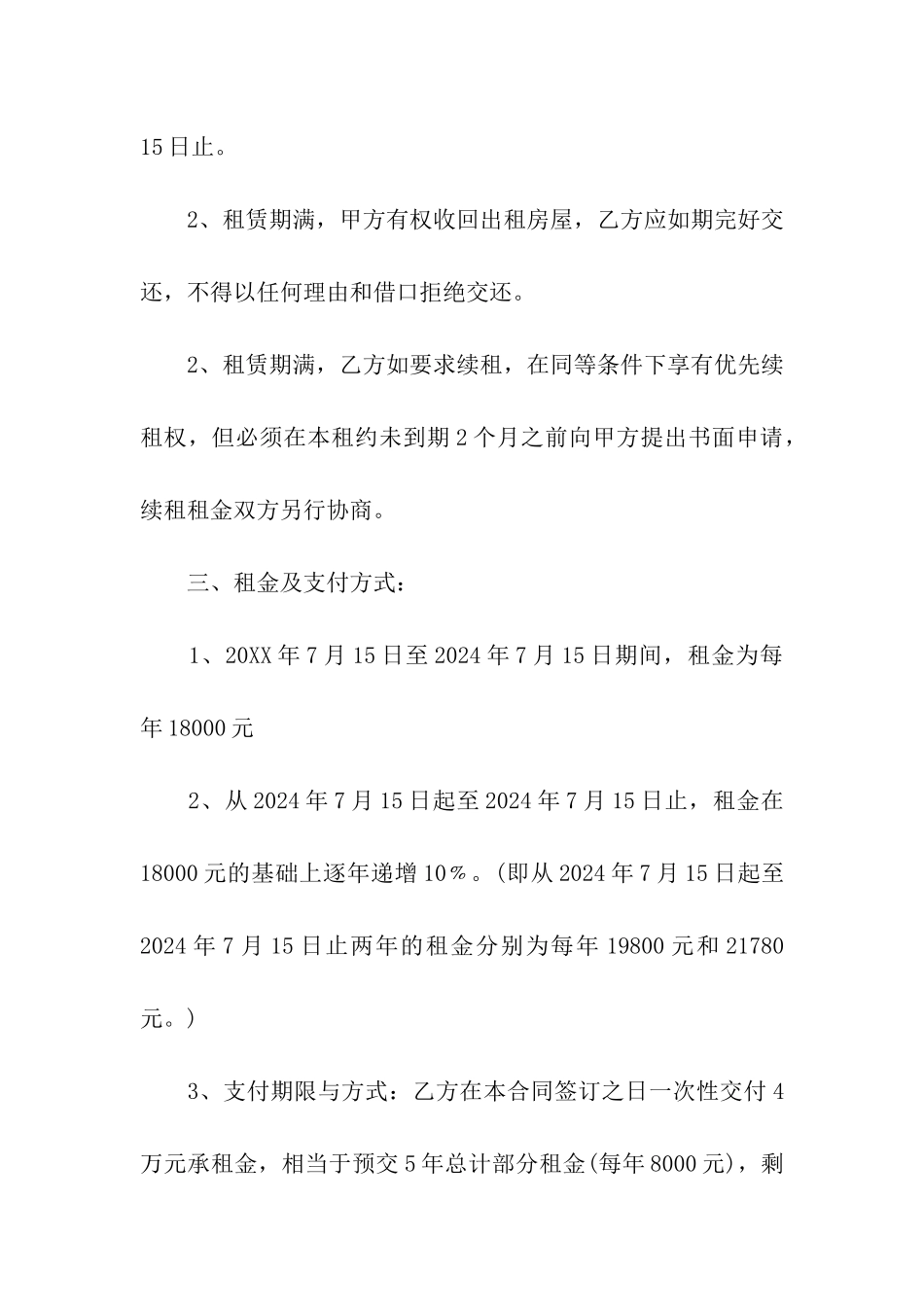 15日止。

2、租赁期满，甲方有权收回出租房屋，乙方应如期完好交还，不得以任何理由和借口拒绝交还。

2、租赁期满，乙方如要求续租，在同等条件下享有优先续租权，但必须在本租约未到期2个月之前向甲方提出书面申请，续租租金双方另行协商。

三、租金及支付方式：

1、20XX年7月15日至2024年7月15日期间，租金为每年18000元

2、从2024年7月15日起至2024年7月15日止，租金在18000元的基础上逐年递增10%。(即从2024年7月15日起至2024年7月15日止两年的租金分别为每年19800元和21780元。)

3、支付期限与方式：乙方在本合同签订之日一次性交付4万元承租金，相当于预交5年总计部分租金(每年8000元)，剩